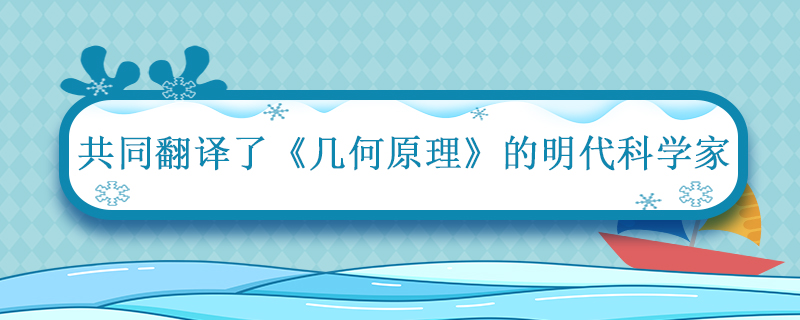 共同翻译了《几何原理》的明代科学家